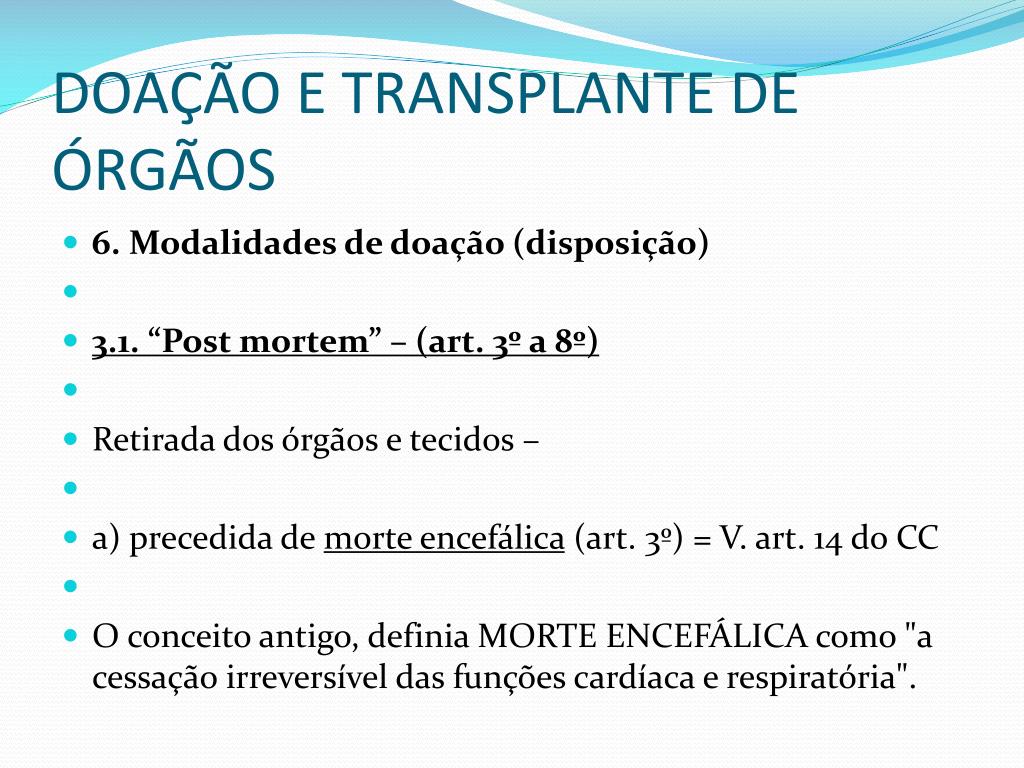 DOAÇÃO E TRANSPLANTE DE ÓRGÃOS

6. Modalidades de doação (disposição)

3.1. “Post mortem” – (art. 3º a 8º)

Retirada dos órgãos e tecidos –

a) precedida de morte encefálica (art. 3º) = V. art. 14 do CC

O conceito antigo, definia MORTE ENCEFÁLICA como "a cessação irreversível das funções cardíaca e respiratória".